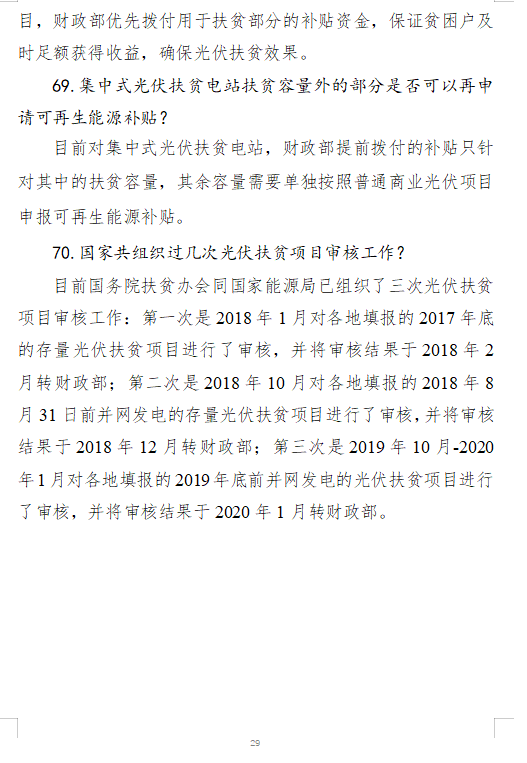 目，财政部优先拨付用于扶贫部分的补贴资金，保证贫困户及时足额获得收益，确保光伏扶贫效果。

69. 集中式光伏扶贫电站扶贫容量外的部分是否可以再申请可再生能源补贴？

目前对集中式光伏扶贫电站，财政部提前拨付的补贴只针对其中的扶贫容量，其余容量需要单独按照普通商业光伏项目申报可再生能源补贴。

70. 国家共组织过几次光伏扶贫项目审核工作？

目前国务院扶贫办会同国家能源局已组织了三次光伏扶贫项目审核工作：第一次是 2018 年 1 月对各地填报的 2017 年底的存量光伏扶贫项目进行了审核，并将审核结果于 2018 年 2 月转财政部；第二次是 2018 年 10 月对各地填报的 2018 年 8 月 31 日前并网发电的存量光伏扶贫项目进行了审核，并将审核结果于 2018 年 12 月转财政部；第三次是 2019 年 10 月-2020 年 1 月对各地填报的 2019 年底前并网发电的光伏扶贫项目进行了审核，并将审核结果于 2020 年 1 月转财政部。

29